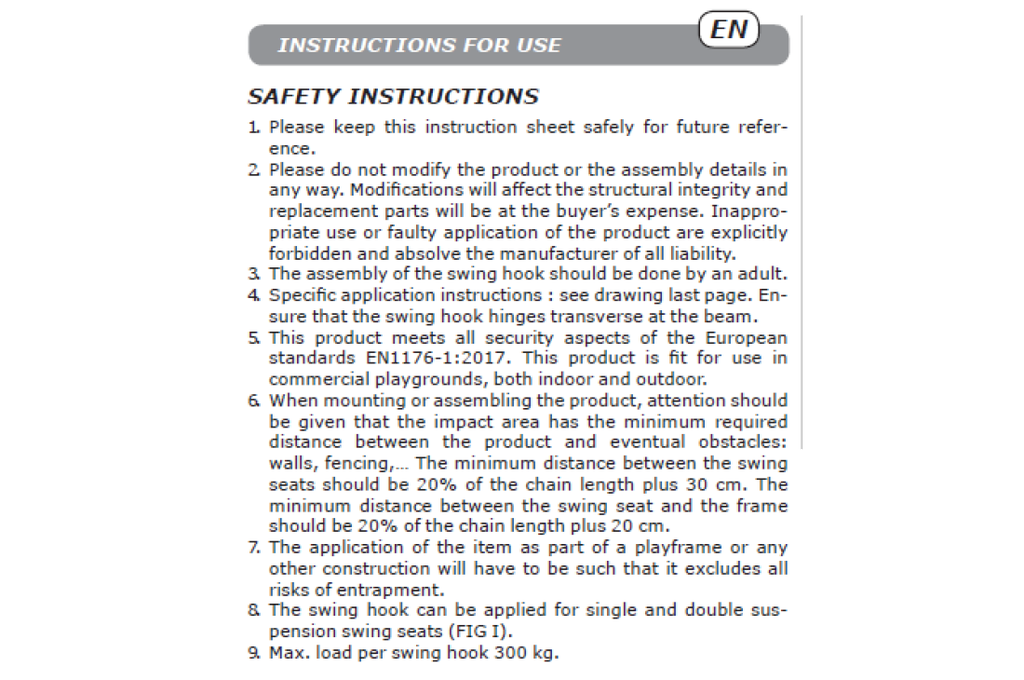 INSTRUCTIONS FOR USE

EN

SAFETY INSTRUCTIONS

1. Please keep this instruction sheet safely for future reference.
2. Please do not modify the product or the assembly details in any way. Modifications will affect the structural integrity and replacement parts will be at the buyer's expense. Inappropriate use or faulty application of the product are explicitly forbidden and absolve the manufacturer of all liability.
3. The assembly of the swing hook should be done by an adult.
4. Specific application instructions : see drawing last page. Ensure that the swing hook hinges transverse at the beam.
5. This product meets all security aspects of the European standards EN1176-1:2017. This product is fit for use in commercial playgrounds, both indoor and outdoor.
6. When mounting or assembling the product, attention should be given that the impact area has the minimum required distance between the product and eventual obstacles: walls, fencing,... The minimum distance between the swing seats should be 20% of the chain length plus 30 cm. The minimum distance between the swing seat and the frame should be 20% of the chain length plus 20 cm.
7. The application of the item as part of a playframe or any other construction will have to be such that it excludes all risks of entrapment.
8. The swing hook can be applied for single and double suspension swing seats (FIG I).
9. Max. load per swing hook 300 kg.